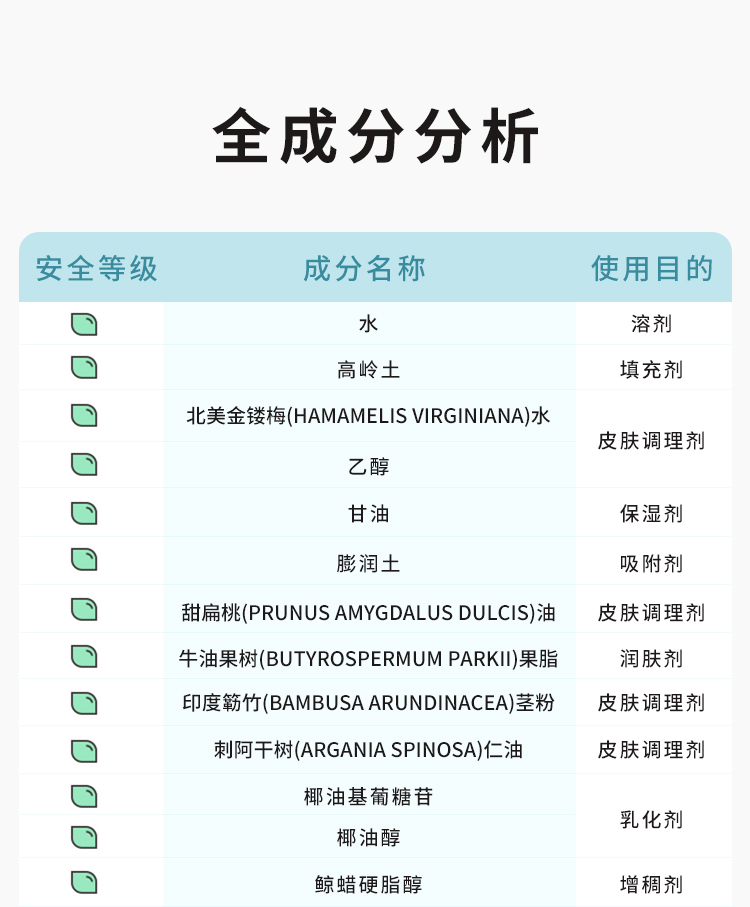 全成分分析

| 安全等级 | 成分名称 | 使用目的 |
|---|---|---|
|  | 水 | 溶剂 |
|  | 高岭土 | 填充剂 |
|  | 北美金缕梅(HAMAMELIS VIRGINIANA)水 | 皮肤调理剂 |
|  | 乙醇 | 皮肤调理剂 |
|  | 甘油 | 保湿剂 |
|  | 膨润土 | 吸附剂 |
|  | 甜扁桃(PRUNUS AMYGDALUS DULCIS)油 | 皮肤调理剂 |
|  | 牛油果树(BUTYROSPERMUM PARKII)果脂 | 润肤剂 |
|  | 印度簕竹(BAMBUSA ARUNDINACEA)茎粉 | 皮肤调理剂 |
|  | 刺阿干树(ARGANIA SPINOSA)仁油 | 皮肤调理剂 |
|  | 椰油基葡糖苷 | 乳化剂 |
|  | 椰油醇 | 乳化剂 |
|  | 鲸蜡硬脂醇 | 增稠剂 |